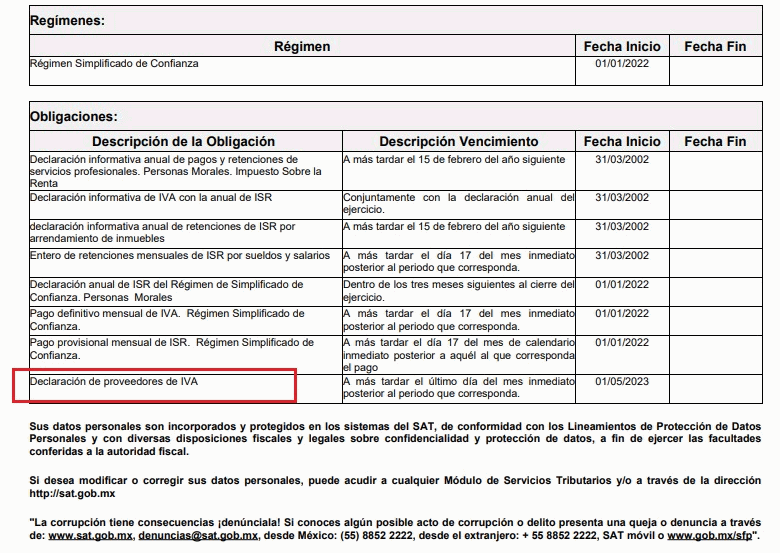 Regímenes:

| Régimen | Fecha Inicio | Fecha Fin |
|---|---|---|
| Régimen Simplificado de Confianza | 01/01/2022 | |

Obligaciones:

| Descripción de la Obligación | Descripción Vencimiento | Fecha Inicio | Fecha Fin |
|---|---|---|---|
| Declaración informativa anual de pagos y retenciones de servicios profesionales. Personas Morales. Impuesto Sobre la Renta | A más tardar el 15 de febrero del año siguiente | 31/03/2002 | |
| Declaración informativa de IVA con la anual de ISR | Conjuntamente con la declaración anual del ejercicio. | 31/03/2002 | |
| declaración informativa anual de retenciones de ISR por arrendamiento de inmuebles | A más tardar el 15 de febrero del año siguiente | 31/03/2002 | |
| Entero de retenciones mensuales de ISR por sueldos y salarios | A más tardar el día 17 del mes inmediato posterior al periodo que corresponda. | 31/03/2002 | |
| Declaración anual de ISR del Régimen de Simplificado de Confianza. Personas Morales | Dentro de los tres meses siguientes al cierre del ejercicio. | 01/01/2022 | |
| Pago definitivo mensual de IVA. Régimen Simplificado de Confianza. | A más tardar el día 17 del mes inmediato posterior al periodo que corresponda. | 01/01/2022 | |
| Pago provisional mensual de ISR. Régimen Simplificado de Confianza. | A más tardar el día 17 del mes de calendario inmediato posterior a aquél al que corresponda el pago | 01/01/2022 | |
| Declaración de proveedores de IVA | A más tardar el último día del mes inmediato posterior al periodo que corresponda. | 01/05/2023 | |

Sus datos personales son incorporados y protegidos en los sistemas del SAT, de conformidad con los Lineamientos de Protección de Datos Personales y con diversas disposiciones fiscales y legales sobre confidencialidad y protección de datos, a fin de ejercer las facultades conferidas a la autoridad fiscal.

Si desea modificar o corregir sus datos personales, puede acudir a cualquier Módulo de Servicios Tributarios y/o a través de la dirección http://sat.gob.mx

"La corrupción tiene consecuencias ¡denúnciala! Si conoces algún posible acto de corrupción o delito presenta una queja o denuncia a través de: www.sat.gob.mx, denuncias@sat.gob.mx, desde México: (55) 8852 2222, desde el extranjero: + 55 8852 2222, SAT móvil o www.gob.mx/sfp".